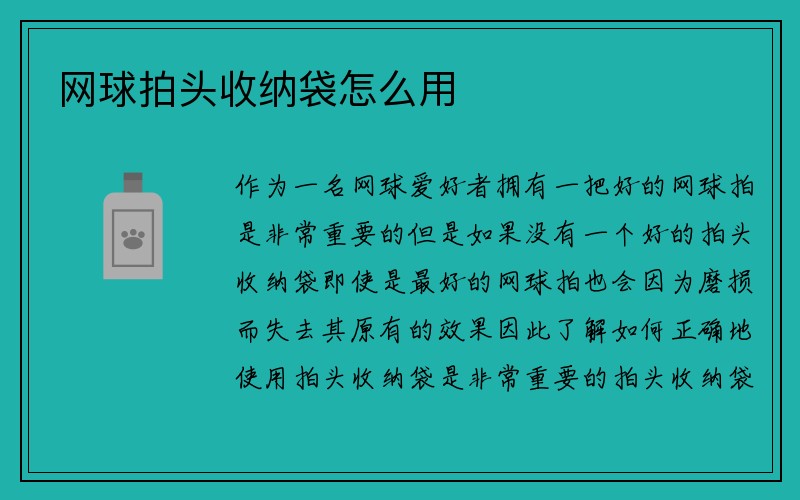 网球拍头收纳袋怎么用

作为一名网球爱好者拥有一把好的网球拍是非常重要的但是如果没有一个好的拍头收纳袋即使是最好的网球拍也会因为磨损而失去其原有的效果因此了解如何正确地使用拍头收纳袋是非常重要的拍头收纳袋